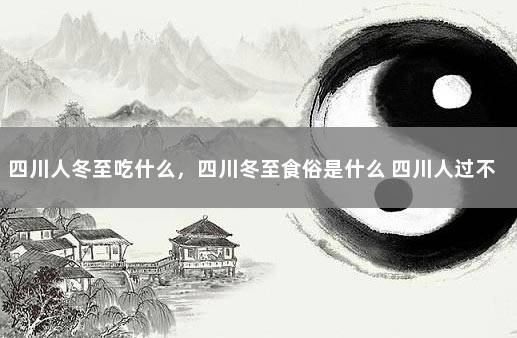 四川人冬至吃什么，四川冬至食俗是什么 四川人过不